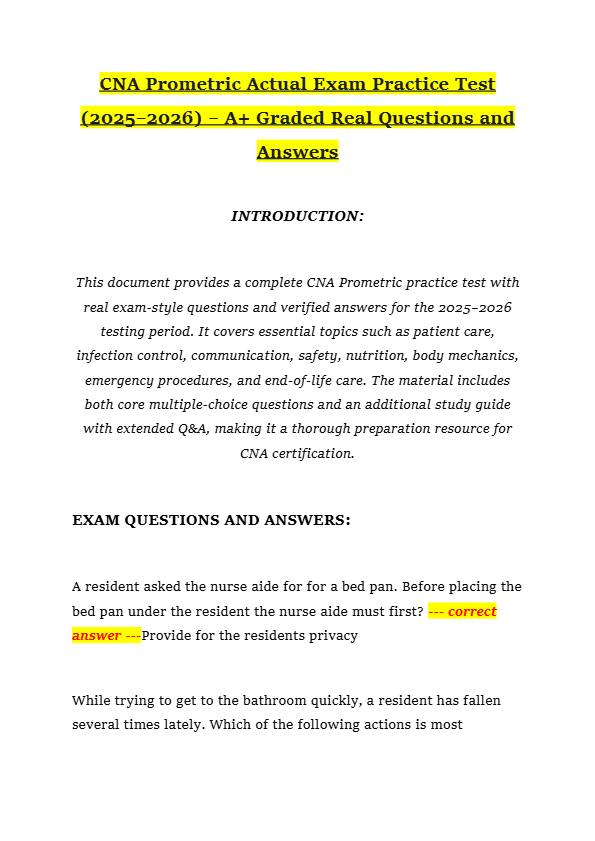 CNA Prometric Actual Exam Practice Test (2025–2026) – A+ Graded Real Questions and Answers

INTRODUCTION:

This document provides a complete CNA Prometric practice test with real exam-style questions and verified answers for the 2025–2026 testing period. It covers essential topics such as patient care, infection control, communication, safety, nutrition, body mechanics, emergency procedures, and end-of-life care. The material includes both core multiple-choice questions and an additional study guide with extended Q&A, making it a thorough preparation resource for CNA certification.

EXAM QUESTIONS AND ANSWERS:

A resident asked the nurse aide for for a bed pan. Before placing the bed pan under the resident the nurse aide must first? --- correct answer ---Provide for the residents privacy

While trying to get to the bathroom quickly, a resident has fallen several times lately. Which of the following actions is most